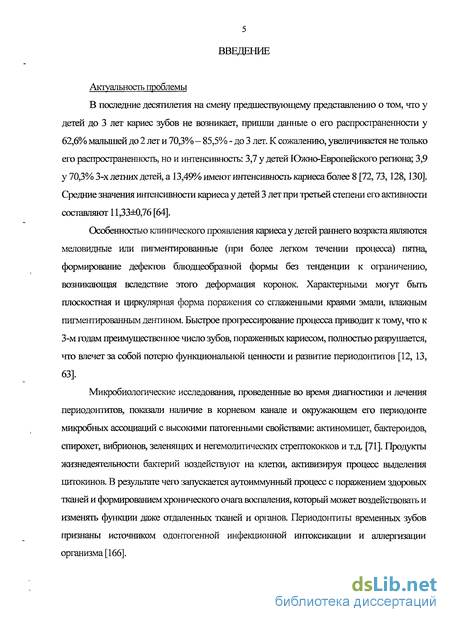 5

ВВЕДЕНИЕ

Актуальность проблемы

В последние десятилетия на смену предшествующему представлению о том, что у детей до 3 лет кариес зубов не возникает, пришли данные о его распространенности у 62,6% малышей до 2 лет и 70,3% – 85,5% - до 3 лет. К сожалению, увеличивается не только его распространенность, но и интенсивность: 3,7 у детей Южно-Европейского региона; 3,9 у 70,3% 3-х летних детей, а 13,49% имеют интенсивность кариеса более 8 [72, 73, 128, 130]. Средние значения интенсивности кариеса у детей 3 лет при третьей степени его активности составляют 11,33±0,76 [64].

Особенностью клинического проявления кариеса у детей раннего возраста являются меловидные или пигментированные (при более легком течении процесса) пятна, формирование дефектов блюдцеобразной формы без тенденции к ограничению, возникающая вследствие этого деформация коронок. Характерными могут быть плоскостная и циркулярная форма поражения со сглаженными краями эмали, влажным пигментированным дентином. Быстрое прогрессирование процесса приводит к тому, что к 3-м годам преимущественное число зубов, пораженных кариесом, полностью разрушается, что влечет за собой потерю функциональной ценности и развитие периодонтитов [12, 13, 63].

Микробиологические исследования, проведенные во время диагностики и лечения периодонтитов, показали наличие в корневом канале и окружающем его периодонте микробных ассоциаций с высокими патогенными свойствами: актиномицет, бактероидов, спирохет, вибрионов, зеленящих и негемолитических стрептококков и т.д. [71]. Продукты жизнедеятельности бактерий воздействуют на клетки, активизируя процесс выделения цитокинов. В результате чего запускается аутоиммунный процесс с поражением здоровых тканей и формированием хронического очага воспаления, который может воздействовать и изменять функции даже отдаленных тканей и органов. Периодонтиты временных зубов признаны источником одонтогенной инфекционной интоксикации и аллергизации организма [166].

dsLib.net
библиотека диссертаций